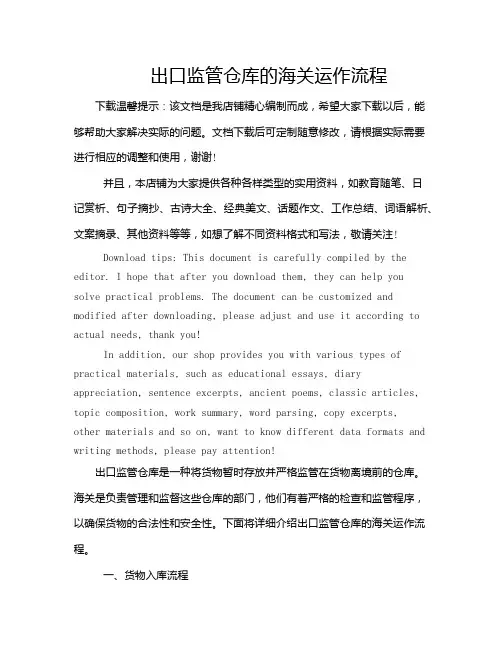 出口监管仓库的海关运作流程

下载温馨提示：该文档是我店铺精心编制而成，希望大家下载以后，能够帮助大家解决实际的问题。文档下载后可定制随意修改，请根据实际需要进行相应的调整和使用，谢谢！

并且，本店铺为大家提供各种各样类型的实用资料，如教育随笔、日记赏析、句子摘抄、古诗大全、经典美文、话题作文、工作总结、词语解析、文案摘录、其他资料等等，如想了解不同资料格式和写法，敬请关注！

Download tips: This document is carefully compiled by the editor. I hope that after you download them, they can help you solve practical problems. The document can be customized and modified after downloading, please adjust and use it according to actual needs, thank you!

In addition, our shop provides you with various types of practical materials, such as educational essays, diary appreciation, sentence excerpts, ancient poems, classic articles, topic composition, work summary, word parsing, copy excerpts, other materials and so on, want to know different data formats and writing methods, please pay attention!

出口监管仓库是一种将货物暂时存放并严格监管在货物离境前的仓库。海关是负责管理和监督这些仓库的部门，他们有着严格的检查和监管程序，以确保货物的合法性和安全性。下面将详细介绍出口监管仓库的海关运作流程。

一、货物入库流程